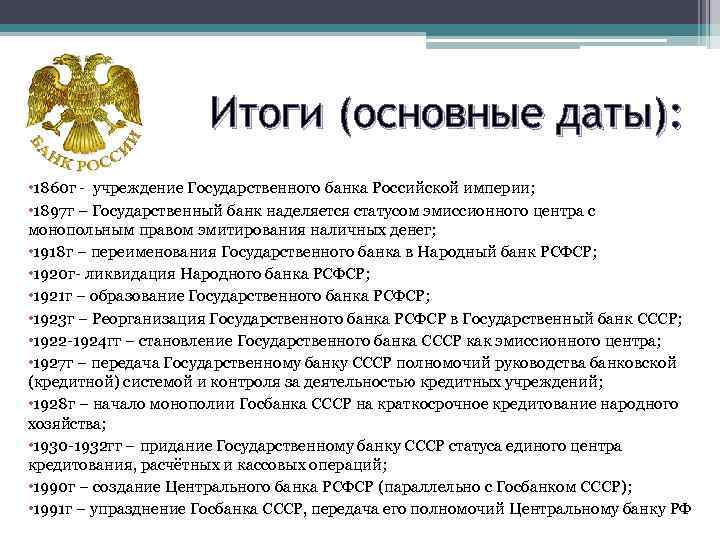 БАНК РОССИИ

Итоги (основные даты):

•1860г - учреждение Государственного банка Российской империи;
•1897г – Государственный банк наделяется статусом эмиссионного центра с монопольным правом эмитирования наличных денег;
•1918г – переименования Государственного банка в Народный банк РСФСР;
•1920г- ликвидация Народного банка РСФСР;
•1921г – образование Государственного банка РСФСР;
•1923г – Реорганизация Государственного банка РСФСР в Государственный банк СССР;
•1922-1924гг – становление Государственного банка СССР как эмиссионного центра;
•1927г – передача Государственному банку СССР полномочий руководства банковской (кредитной) системой и контроля за деятельностью кредитных учреждений;
•1928г – начало монополии Госбанка СССР на краткосрочное кредитование народного хозяйства;
•1930-1932гг – придание Государственному банку СССР статуса единого центра кредитования, расчётных и кассовых операций;
•1990г – создание Центрального банка РСФСР (параллельно с Госбанком СССР);
•1991г – упразднение Госбанка СССР, передача его полномочий Центральному банку РФ